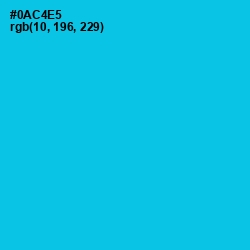 #0AC4E5
rgb(10, 196, 229)